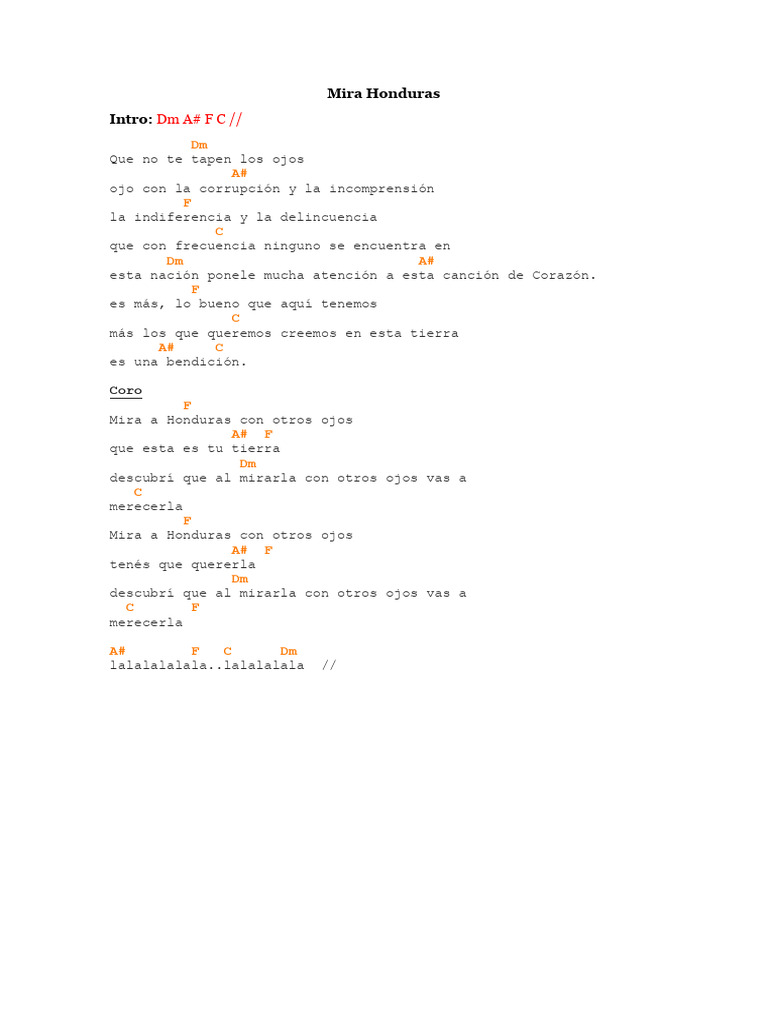 Mira Honduras

Intro: Dm A# F C //

Dm
Que no te tapen los ojos
A#
ojo con la corrupción y la incomprensión
F
la indiferencia y la delincuencia
C
que con frecuencia ninguno se encuentra en
Dm A#
esta nación ponele mucha atención a esta canción de Corazón.
F
es más, lo bueno que aquí tenemos
C
más los que queremos creemos en esta tierra
A# C
es una bendición.

Coro
F
Mira a Honduras con otros ojos
A# F
que esta es tu tierra
Dm
descubrí que al mirarla con otros ojos vas a
C
merecerla
F
Mira a Honduras con otros ojos
A# F
tenés que quererla
Dm
descubrí que al mirarla con otros ojos vas a
C F
merecerla

A# F C Dm
lalalalalala..lalalalala //